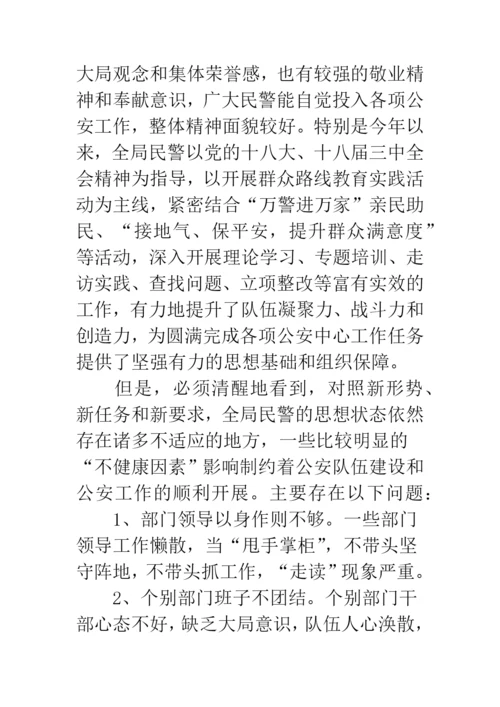 大局观念和集体荣誉感，也有较强的敬业精神和奉献意识，广大民警能自觉投入各项公安工作，整体精神面貌较好。特别是今年以来，全局民警以党的十八大、十八届三中全会精神为指导，以开展群众路线教育实践活动为主线，紧密结合“万警进万家”亲民助民、“接地气、保平安，提升群众满意度”等活动，深入开展理论学习、专题培训、走访实践、查找问题、立项整改等富有实效的工作，有力地提升了队伍凝聚力、战斗力和创造力，为圆满完成各项公安中心工作任务提供了坚强有力的思想基础和组织保障。

但是，必须清醒地看到，对照新形势、新任务和新要求，全局民警的思想状态依然存在诸多不适应的地方，一些比较明显的“不健康因素”影响制约着公安队伍建设和公安工作的顺利开展。主要存在以下问题：

1、部门领导以身作则不够。一些部门领导工作懒散，当“甩手掌柜”，不带头坚守阵地，不带头抓工作，“走读”现象严重。

2、个别部门班子不团结。个别部门干部心态不好，缺乏大局意识，队伍人心涣散，